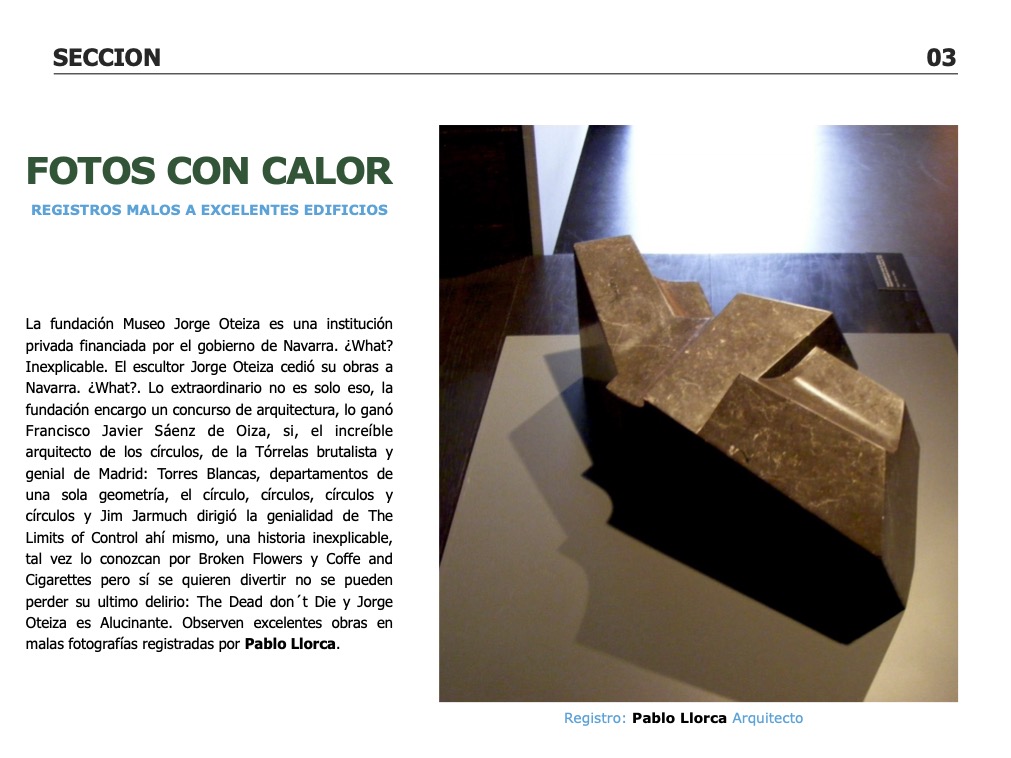 SECCION

03

FOTOS CON CALOR

REGISTROS MALOS A EXCELENTES EDIFICIOS

La fundación Museo Jorge Oteiza es una institución privada financiada por el gobierno de Navarra. ¿What? Inexplicable. El escultor Jorge Oteiza cedió su obras a Navarra. ¿What?. Lo extraordinario no es solo eso, la fundación encargo un concurso de arquitectura, lo ganó Francisco Javier Sáenz de Oiza, si, el increíble arquitecto de los círculos, de la Tórrelas brutalista y genial de Madrid: Torres Blancas, departamentos de una sola geometría, el círculo, círculos, círculos y círculos y Jim Jarmuch dirigió la genialidad de The Limits of Control ahí mismo, una historia inexplicable, tal vez lo conozcan por Broken Flowers y Coffe and Cigarettes pero sí se quieren divertir no se pueden perder su ultimo delirio: The Dead don´t Die y Jorge Oteiza es Alucinante. Observen excelentes obras en malas fotografías registradas por Pablo Llorca.

Registro: Pablo Llorca Arquitecto